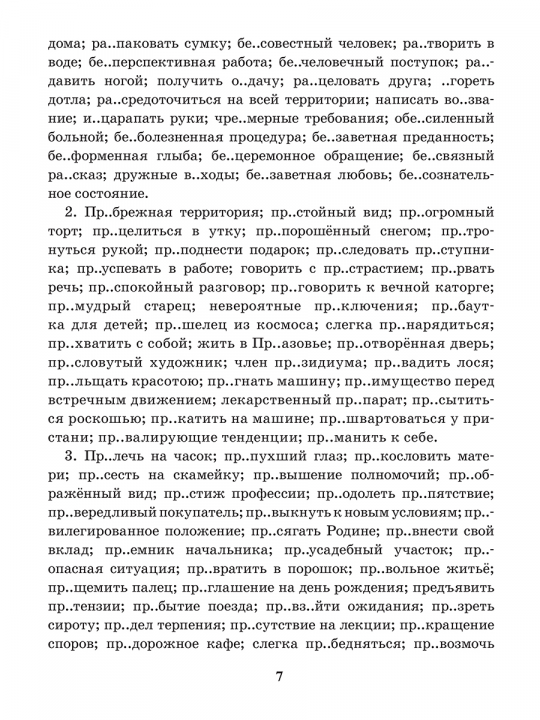 дома; ра..паковать сумку; бе..совестный человек; ра..творить в воде; бе..перспективная работа; бе..человечный поступок; ра..давить ногой; получить о..дачу; ра..целовать друга; ..гореть дотла; ра..средоточиться на всей территории; написать во..звание; и..царапать руки; чре..мерные требования; обе..силенный больной; бе..болезненная процедура; бе..заветная преданность; бе..форменная глыба; бе..церемонное обращение; бе..связный ра..сказ; дружные в..ходы; бе..заветная любовь; бе..сознательное состояние.

2. Пр..брежная территория; пр..стойный вид; пр..огромный торт; пр..целиться в утку; пр..порошённый снегом; пр..тронуться рукой; пр..поднести подарок; пр..следовать пр..ступника; пр..успевать в работе; говорить с пр..страстием; пр..рвать речь; пр..спокойный разговор; пр..говорить к вечной каторге; пр..мудрый старец; невероятные пр..ключения; пр..баутка для детей; пр..шелец из космоса; слегка пр..нарядиться; пр..хватить с собой; жить в Пр..азовье; пр..отворённая дверь; пр..словутый художник; член пр..зидиума; пр..вадить лося; пр..льщать красотою; пр..гнать машину; пр..имущество перед встречным движением; лекарственный пр..парат; пр..сытиться роскошью; пр..катить на машине; пр..швартоваться у пристани; пр..валирующие тенденции; пр..манить к себе.

3. Пр..лечь на часок; пр..пухший глаз; пр..кословить матери; пр..сесть на скамейку; пр..вышение полномочий; пр..ображённый вид; пр..стиж профессии; пр..одолеть пр..пятствие; пр..вередливый покупатель; пр..выкнуть к новым условиям; пр..вилегированное положение; пр..сягать Родине; пр..внести свой вклад; пр..емник начальника; пр..усадебный участок; пр..опасная ситуация; пр..вратить в порошок; пр..вольное житьё; пр..щемить палец; пр..глашение на день рождения; предъявить пр..тензии; пр..бытие поезда; пр..вз..йти ожидания; пр..зреть сироту; пр..дел терпения; пр..сутствие на лекции; пр..кращение споров; пр..дорожное кафе; слегка пр..бедняться; пр..возмочь

7